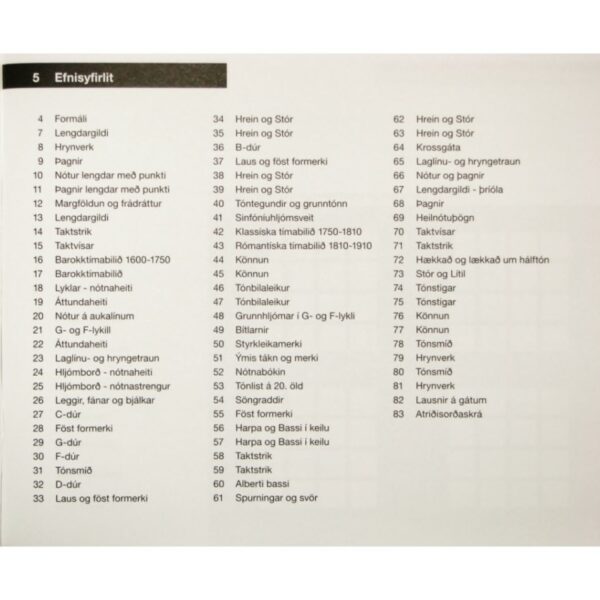 5 Efnisyfirlit

4 Formáli
7 Lengdargildi
8 Hrynverk
9 Þagnir
10 Nótur lengdar með punkti
11 Þagnir lengdar með punkti
12 Margföldun og frádráttur
13 Lengdargildi
14 Taktstrik
15 Taktvísar
16 Barokktímabilið 1600-1750
17 Barokktímabilið
18 Lyklar - nótnaheiti
19 Áttundaheiti
20 Nótur á aukalínum
21 G- og F-lykill
22 Áttundaheiti
23 Laglínu- og hryngetraun
24 Hljómborð - nótnaheiti
25 Hljómborð - nótnastrengur
26 Leggir, fánar og bjálkar
27 C-dúr
28 Föst formerki
29 G-dúr
30 F-dúr
31 Tónsmíð
32 D-dúr
33 Laus og föst formerki

34 Hrein og Stór
35 Hrein og Stór
36 B-dúr
37 Laus og föst formerki
38 Hrein og Stór
39 Hrein og Stór
40 Tóntegundir og grunntónn
41 Sinfóníuhljómsveit
42 Klassíska tímabilið 1750-1810
43 Rómantíska tímabilið 1810-1910
44 Könnun
45 Könnun
46 Tónbilaleikur
47 Tónbilaleikur
48 Grunnhljómar í G- og F-lykli
49 Bítlarnir
50 Styrkleikamerki
51 Ýmis tákn og merki
52 Nótnabókin
53 Tónlist á 20. öld
54 Söngraddir
55 Föst formerki
56 Harpa og Bassi í keilu
57 Harpa og Bassi í keilu
58 Taktstrik
59 Taktstrik
60 Alberti bassi
61 Spurningar og svör

62 Hrein og Stór
63 Hrein og Stór
64 Krossgáta
65 Laglínu- og hryngetraun
66 Nótur og þagnir
67 Lengdargildi - þríóla
68 Þagnir
69 Heilnótuþögn
70 Taktvísar
71 Taktstrik
72 Hækkað og lækkað um hálftón
73 Stór og Lítil
74 Tónstigar
75 Tónstigar
76 Könnun
77 Könnun
78 Tónsmíð
79 Hrynverk
80 Tónsmíð
81 Hrynverk
82 Lausnir á gátum
83 Atriðisorðaskrá